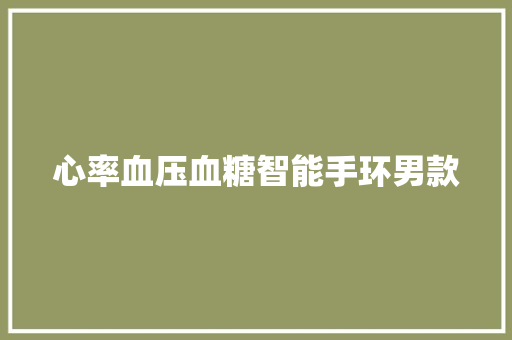 心率血压血糖智能手环男款